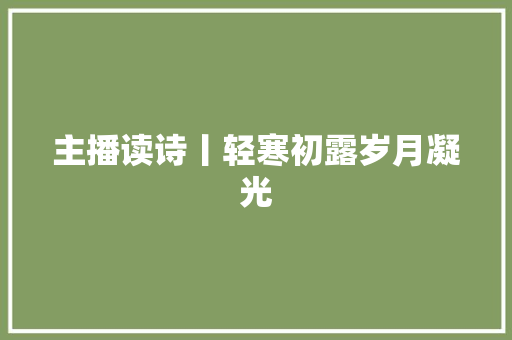 主播读诗丨轻寒初露岁月凝光